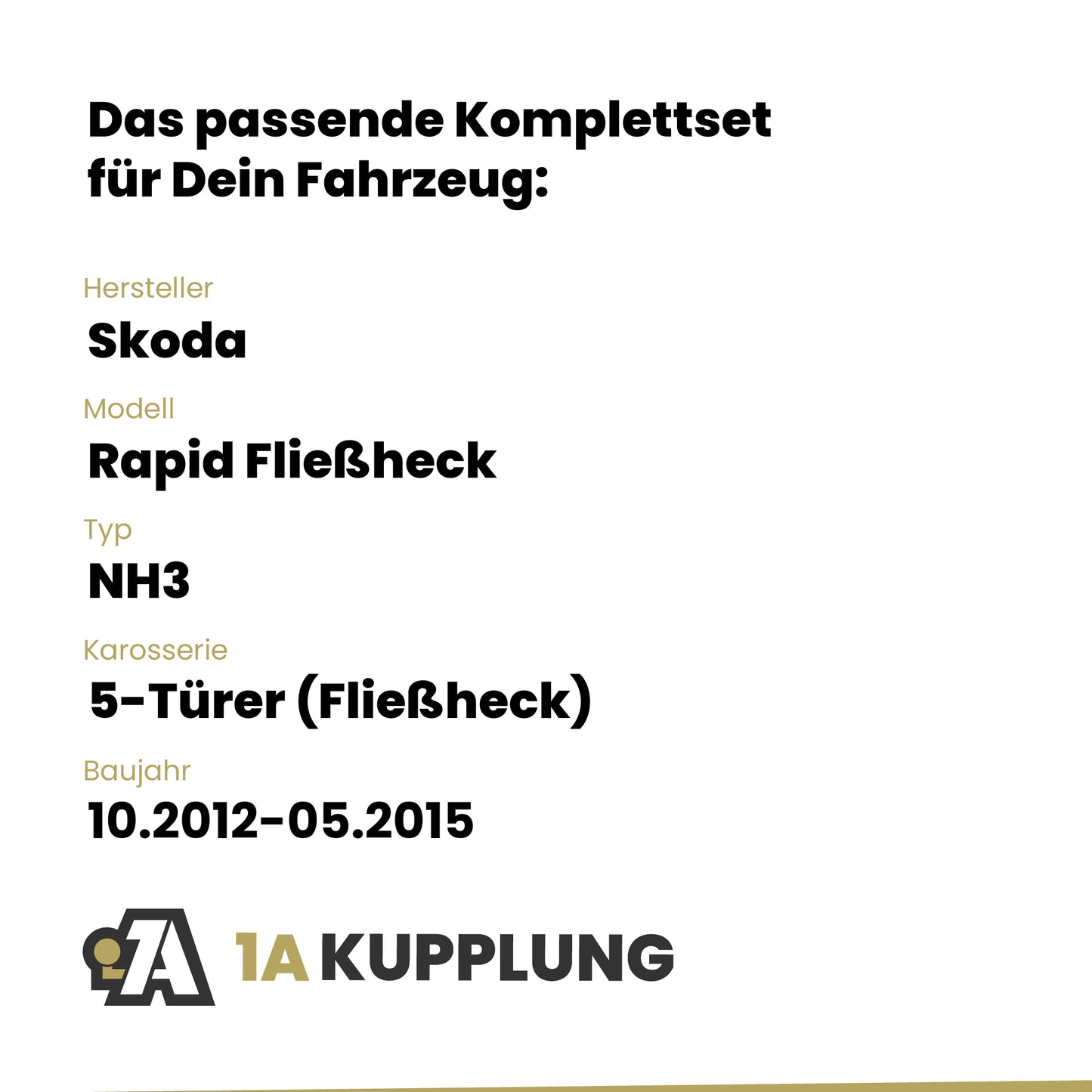 Das passende Komplettset
für Dein Fahrzeug:

Hersteller
Skoda

Modell
Rapid Fließheck

Typ
NH3

Karosserie
5-Türer (Fließheck)

Baujahr
10.2012-05.2015

1A KUPPLUNG